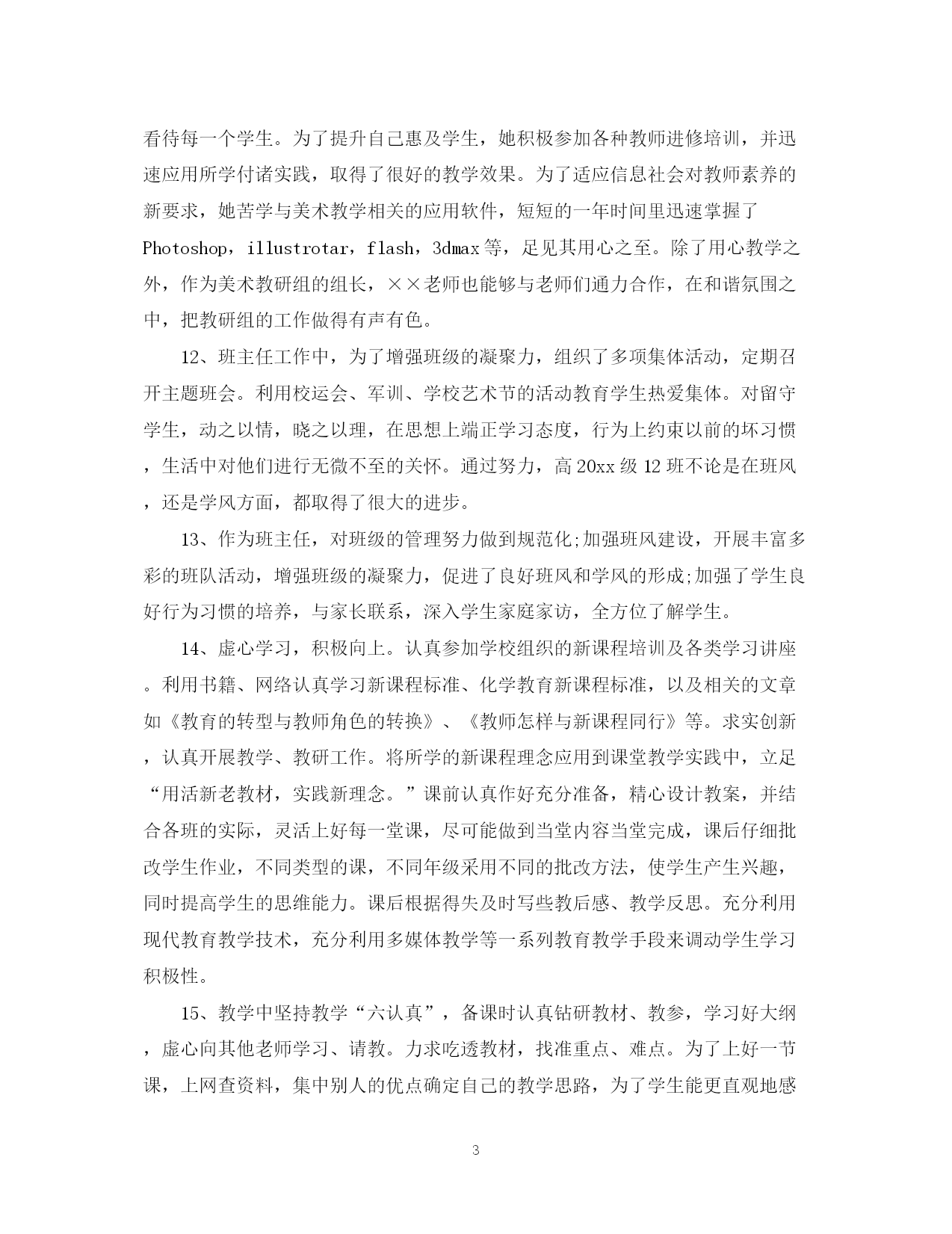 看待每一个学生。为了提升自己惠及学生，她积极参加各种教师进修培训，并迅速应用所学付诸实践，取得了很好的教学效果。为了适应信息社会对教师素养的新要求，她苦学与美术教学相关的应用软件，短短的一年时间里迅速掌握了Photoshop，illustrotar，flash，3dmax等，足见其用心之至。除了用心教学之外，作为美术教研组的组长，××老师也能够与老师们通力合作，在和谐氛围之中，把教研组的工作做得有声有色。

12、班主任工作中，为了增强班级的凝聚力，组织了多项集体活动，定期召开主题班会。利用校运会、军训、学校艺术节的活动教育学生热爱集体。对留守学生，动之以情，晓之以理，在思想上端正学习态度，行为上约束以前的坏习惯，生活中对他们进行无微不至的关怀。通过努力，高20xx级12班不论是在班风，还是学风方面，都取得了很大的进步。

13、作为班主任，对班级的管理努力做到规范化;加强班风建设，开展丰富多彩的班队活动，增强班级的凝聚力，促进了良好班风和学风的形成;加强了学生良好行为习惯的培养，与家长联系，深入学生家庭家访，全方位了解学生。

14、虚心学习，积极向上。认真参加学校组织的新课程培训及各类学习讲座。利用书籍、网络认真学习新课程标准、化学教育新课程标准，以及相关的文章如《教育的转型与教师角色的转换》、《教师怎样与新课程同行》等。求实创新，认真开展教学、教研工作。将所学的新课程理念应用到课堂教学实践中，立足“用活新老教材，实践新理念。”课前认真作好充分准备，精心设计教案，并结合各班的实际，灵活上好每一堂课，尽可能做到当堂内容当堂完成，课后仔细批改学生作业，不同类型的课，不同年级采用不同的批改方法，使学生产生兴趣，同时提高学生的思维能力。课后根据得失及时写些教后感、教学反思。充分利用现代教育教学技术，充分利用多媒体教学等一系列教育教学手段来调动学生学习积极性。

15、教学中坚持教学“六认真”，备课时认真钻研教材、教参，学习好大纲，虚心向其他老师学习、请教。力求吃透教材，找准重点、难点。为了上好一节课，上网查资料，集中别人的优点确定自己的教学思路，为了学生能更直观地感

3